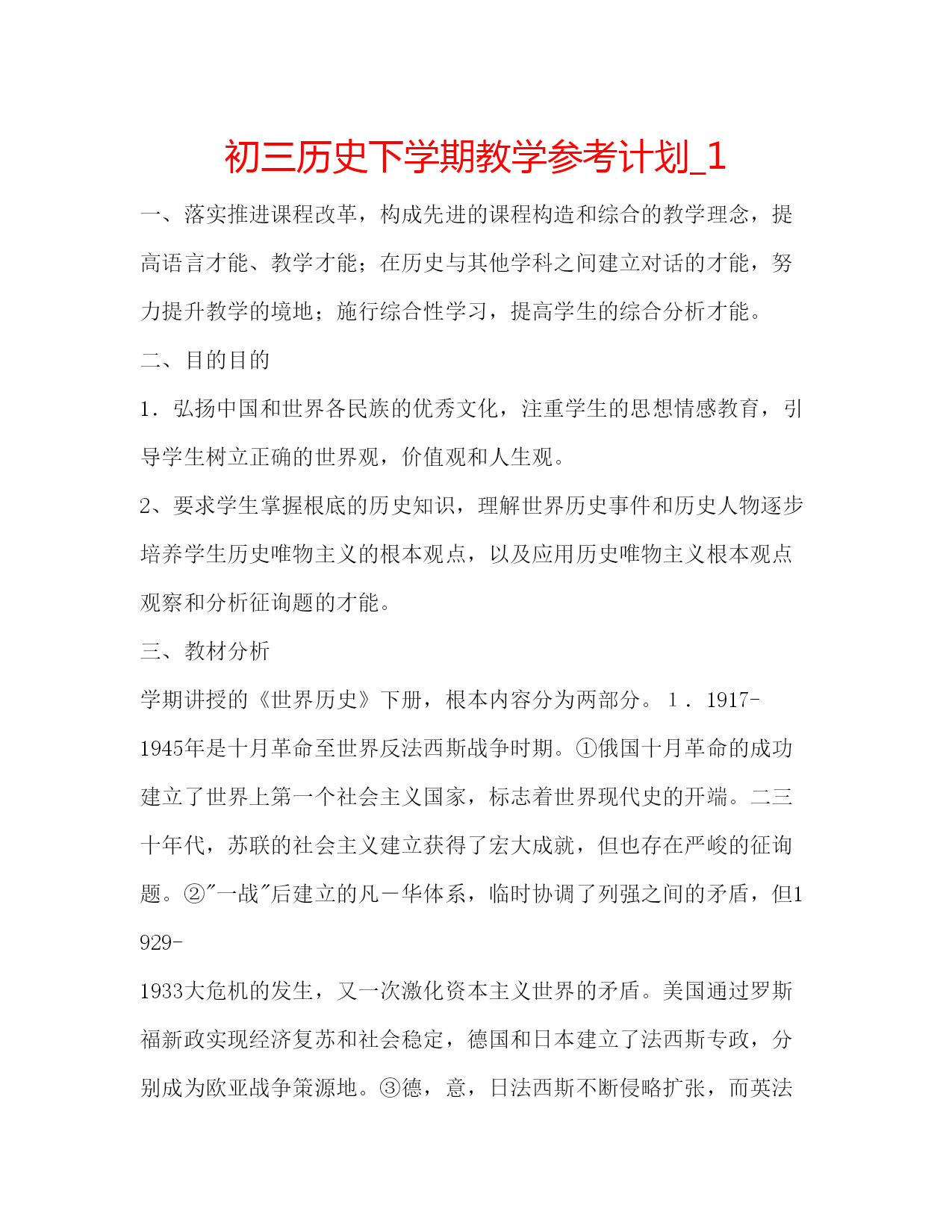 初三历史下学期教学参考计划_1

一、落实推进课程改革，构成先进的课程构造和综合的教学理念，提高语言才能、教学才能；在历史与其他学科之间建立对话的才能，努力提升教学的境地；施行综合性学习，提高学生的综合分析才能。

二、目的目的

1．弘扬中国和世界各民族的优秀文化，注重学生的思想情感教育，引导学生树立正确的世界观，价值观和人生观。

2、要求学生掌握根底的历史知识，理解世界历史事件和历史人物逐步培养学生历史唯物主义的根本观点，以及应用历史唯物主义根本观点观察和分析征询题的才能。

三、教材分析

学期讲授的《世界历史》下册，根本内容分为两部分。１．1917-1945年是十月革命至世界反法西斯战争时期。①俄国十月革命的成功建立了世界上第一个社会主义国家，标志着世界现代史的开端。二三十年代，苏联的社会主义建立获得了宏大成就，但也存在严峻的征询题。②"一战"后建立的凡－华体系，临时协调了列强之间的矛盾，但1929-

1933大危机的发生，又一次激化资本主义世界的矛盾。美国通过罗斯福新政实现经济复苏和社会稳定，德国和日本建立了法西斯专政，分别成为欧亚战争策源地。③德，意，日法西斯不断侵略扩张，而英法